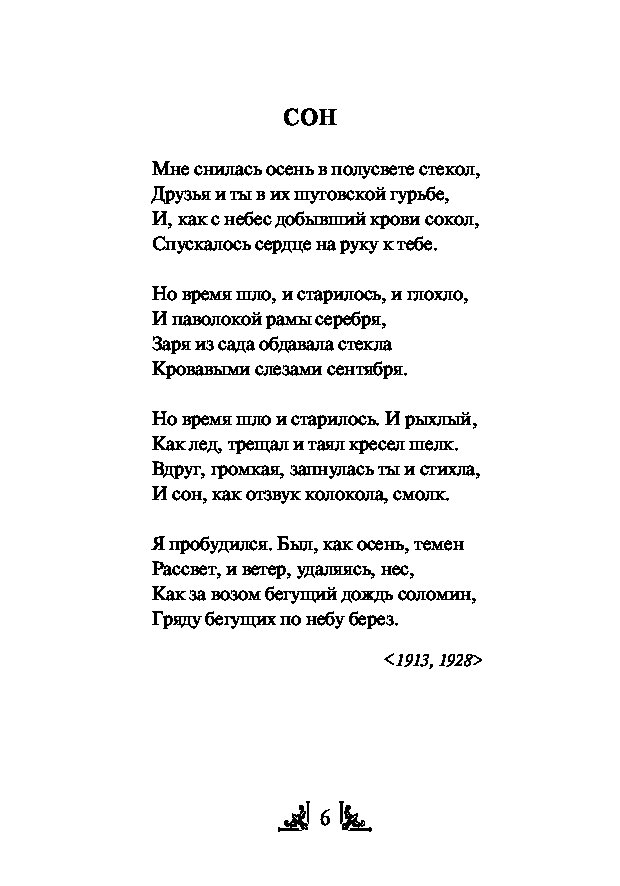 СОН

Мне снилась осень в полусвете стекол,
Друзья и ты в их шутовской гурьбе,
И, как с небес добывший крови сокол,
Спускалось сердце на руку к тебе.

Но время шло, и старилось, и глохло,
И паволокой рамы серебря,
Заря из сада обдавала стекла
Кровавыми слезами сентября.

Но время шло и старилось. И рыхлый,
Как лед, трещал и таял кресел шелк.
Вдруг, громкая, запнулась ты и стихла,
И сон, как отзвук колокола, смолк.

Я пробудился. Был, как осень, темен
Рассвет, и ветер, удаляясь, нес,
Как за возом бегущий дождь соломин,
Гряду бегущих по небу берез.

<1913, 1928>

6